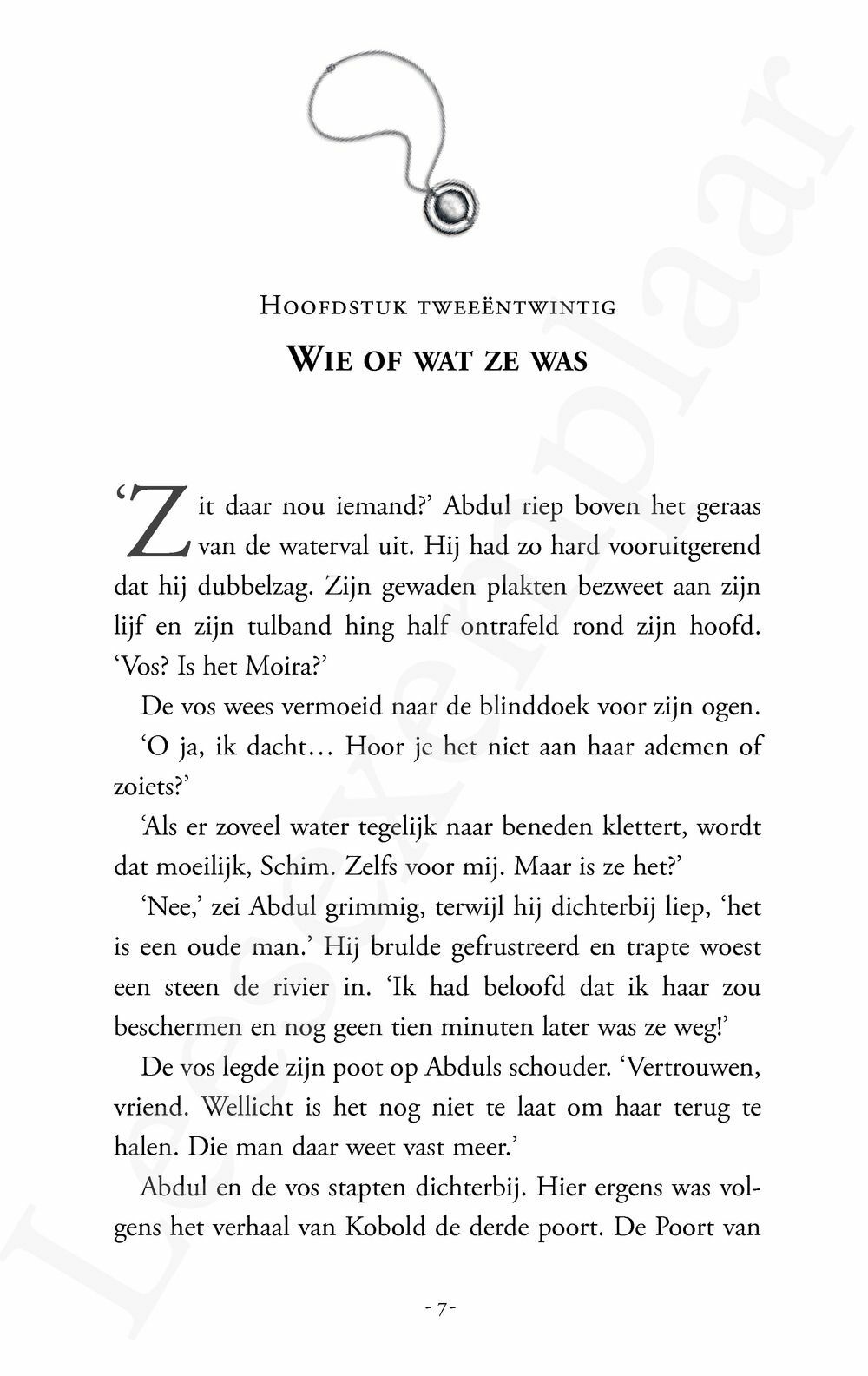 Hoofdstuk tweeëntwintig

Wie of wat ze was

'Zit daar nou iemand?' Abdul riep boven het geraas van de waterval uit. Hij had zo hard vooruitgerend dat hij dubbelzag. Zijn gewaden plakten bezweet aan zijn lijf en zijn tulband hing half ontrafeld rond zijn hoofd. 'Vos? Is het Moira?'

De vos wees vermoeid naar de blinddoek voor zijn ogen.

'O ja, ik dacht… Hoor je het niet aan haar ademen of zoiets?'

'Als er zoveel water tegelijk naar beneden klettert, wordt dat moeilijk, Schim. Zelfs voor mij. Maar is ze het?'

'Nee,' zei Abdul grimmig, terwijl hij dichterbij liep, 'het is een oude man.' Hij brulde gefrustreerd en trapte woest een steen de rivier in. 'Ik had beloofd dat ik haar zou beschermen en nog geen tien minuten later was ze weg!'

De vos legde zijn poot op Abduls schouder. 'Vertrouwen, vriend. Wellicht is het nog niet te laat om haar terug te halen. Die man daar weet vast meer.'

Abdul en de vos stapten dichterbij. Hier ergens was volgens het verhaal van Kobold de derde poort. De Poort van

- 7 -

Leesexemplaar